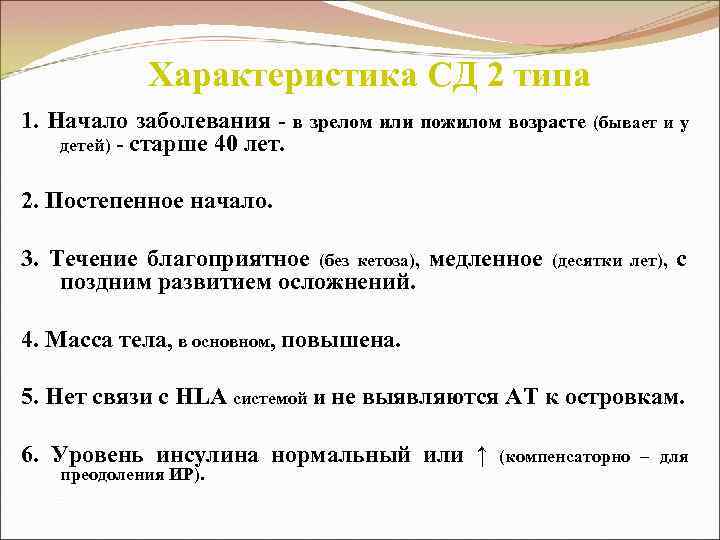 Характеристика СД 2 типа

1. Начало заболевания - в зрелом или пожилом возрасте (бывает и у детей) - старше 40 лет.

2. Постепенное начало.

3. Течение благоприятное (без кетоза), медленное (десятки лет), с поздним развитием осложнений.

4. Масса тела, в основном, повышена.

5. Нет связи с HLA системой и не выявляются АТ к островкам.

6. Уровень инсулина нормальный или ↑ (компенсаторно – для преодоления ИР).